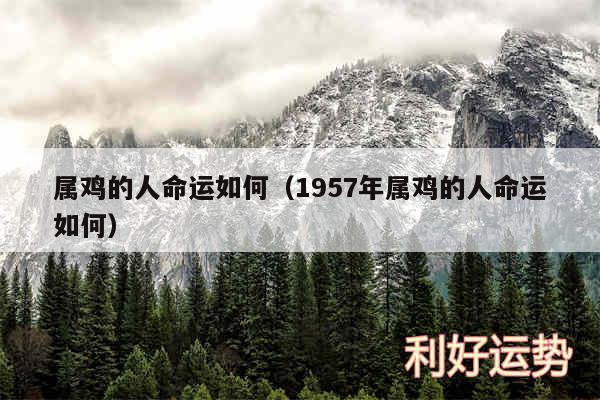 属鸡的人命运如何（1957年属鸡的人命运如何）

利好运势